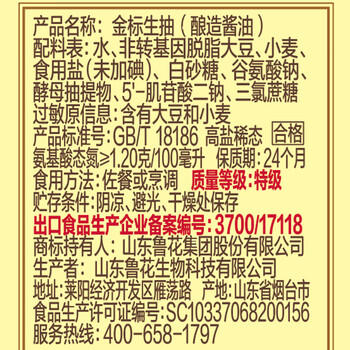 产品名称：金标生抽（酿造酱油）
配料表：水、非转基因脱脂大豆、小麦、食用盐（未加碘）、白砂糖、谷氨酸钠、酵母抽提物、5'-肌苷酸二钠、三氯蔗糖
过敏原信息：含有大豆和小麦
产品标准号：GB/T 18186 高盐稀态 合格
氨基酸态氮≥1.20克/100毫升 保质期：24个月
食用方法：佐餐或烹调 质量等级：特级
贮存条件：阴凉、避光、干燥处保存
出口食品生产企业备案编号：3700/17118
商标持有人：山东鲁花集团股份有限公司
生产者：山东鲁花生物科技有限公司
地址：莱阳经济开发区雁荡路 产地：山东省烟台市
食品生产许可证编号：SC10337068200156
服务热线：400-658-1797